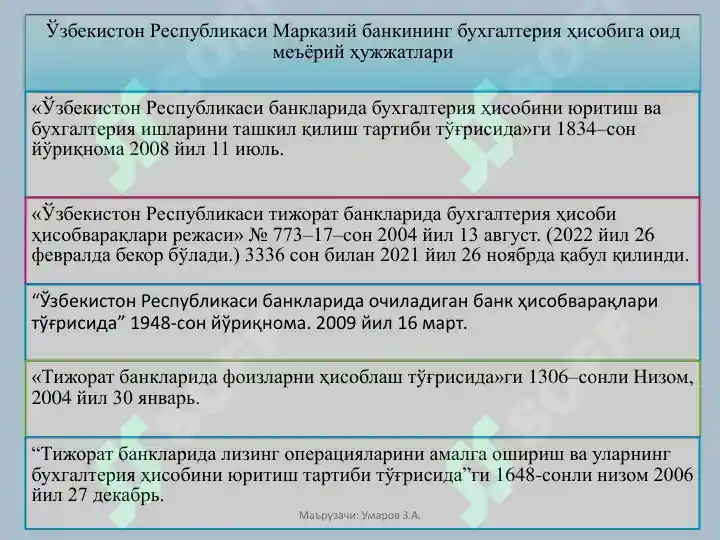 Ўзбекистон Республикаси Марказий банкининг бухгалтерия ҳисобига оид меъёрий ҳужжатлари

«Ўзбекистон Республикаси банкларида бухгалтерия ҳисобини юритиш ва бухгалтерия ишларини ташкил қилиш тартиби тўғрисида»ги 1834–сон йўриқнома 2008 йил 11 июль.

«Ўзбекистон Республикаси тижорат банкларида бухгалтерия ҳисоби ҳисобварақлари режаси» № 773–17–сон 2004 йил 13 август. (2022 йил 26 февралда бекор бўлади.) 3336 сон билан 2021 йил 26 ноябрда қабул қилинди.

“Ўзбекистон Республикаси банкларида очиладиган банк ҳисобварақлари тўғрисида” 1948-сон йўриқнома. 2009 йил 16 март.

«Тижорат банкларида фоизларни ҳисоблаш тўғрисида»ги 1306–сонли Низом, 2004 йил 30 январь.

“Тижорат банкларида лизинг операцияларини амалга ошириш ва уларнинг бухгалтерия ҳисобини юритиш тартиби тўғрисида”ги 1648-сонли низом 2006 йил 27 декабрь.

Маърузачи: Умаров З.А.